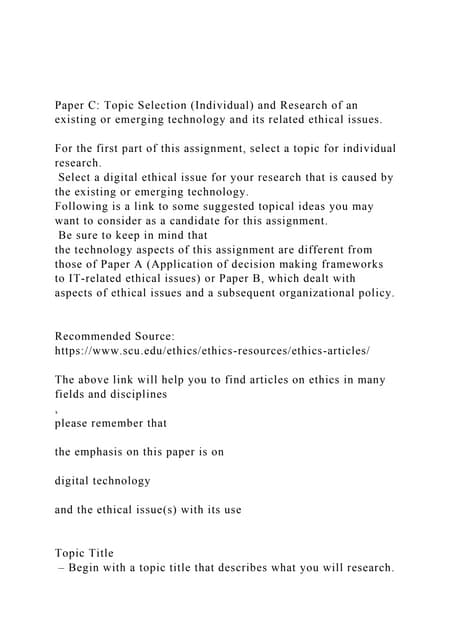 Paper C: Topic Selection (Individual) and Research of an existing or emerging technology and its related ethical issues.

For the first part of this assignment, select a topic for individual research.
Select a digital ethical issue for your research that is caused by the existing or emerging technology.
Following is a link to some suggested topical ideas you may want to consider as a candidate for this assignment.
Be sure to keep in mind that
the technology aspects of this assignment are different from those of Paper A (Application of decision making frameworks to IT-related ethical issues) or Paper B, which dealt with aspects of ethical issues and a subsequent organizational policy.

Recommended Source:
https://www.scu.edu/ethics/ethics-resources/ethics-articles/

The above link will help you to find articles on ethics in many fields and disciplines
,
please remember that

the emphasis on this paper is on

digital technology

and the ethical issue(s) with its use

Topic Title
– Begin with a topic title that describes what you will research.